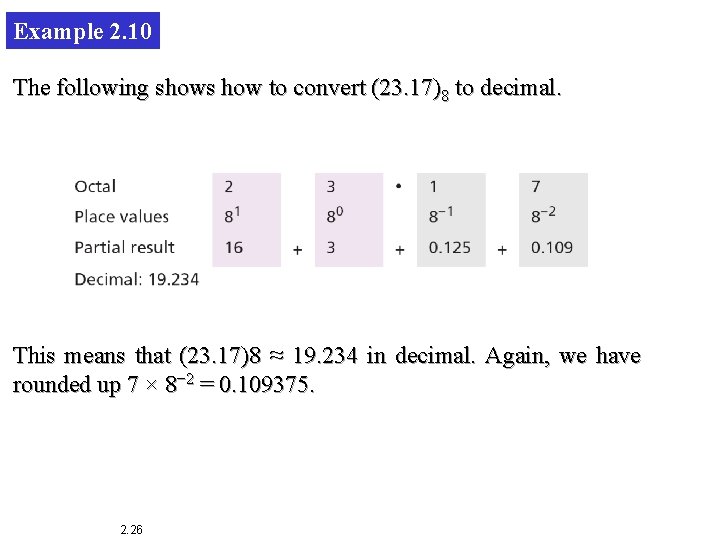 Example 2.10

The following shows how to convert $(23.17)_8$ to decimal.

| Octal | 2 | | 3 | • | 1 | | 7 |
|---|---|---|---|---|---|---|---|
| Place values | $8^1$ | | $8^0$ | | $8^{-1}$ | | $8^{-2}$ |
| Partial result | 16 | + | 3 | + | 0.125 | + | 0.109 |

Decimal: 19.234

This means that (23.17)8 ≈ 19.234 in decimal. Again, we have rounded up $7 \times 8^{-2} = 0.109375$.

2.26